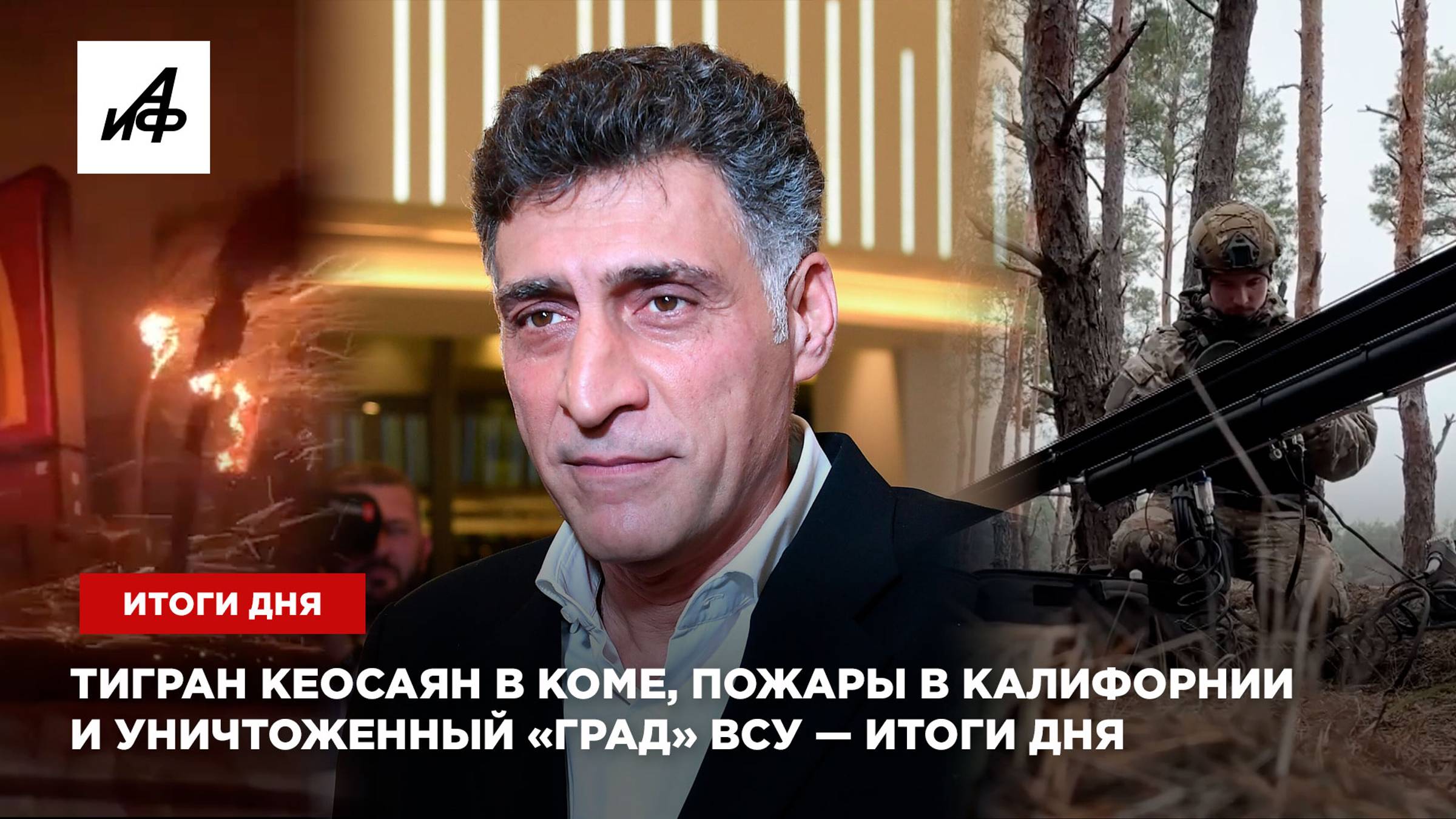 АиФ

ИТОГИ ДНЯ

ТИГРАН КЕОСАЯН В КОМЕ, ПОЖАРЫ В КАЛИФОРНИИ И УНИЧТОЖЕННЫЙ «ГРАД» ВСУ — ИТОГИ ДНЯ